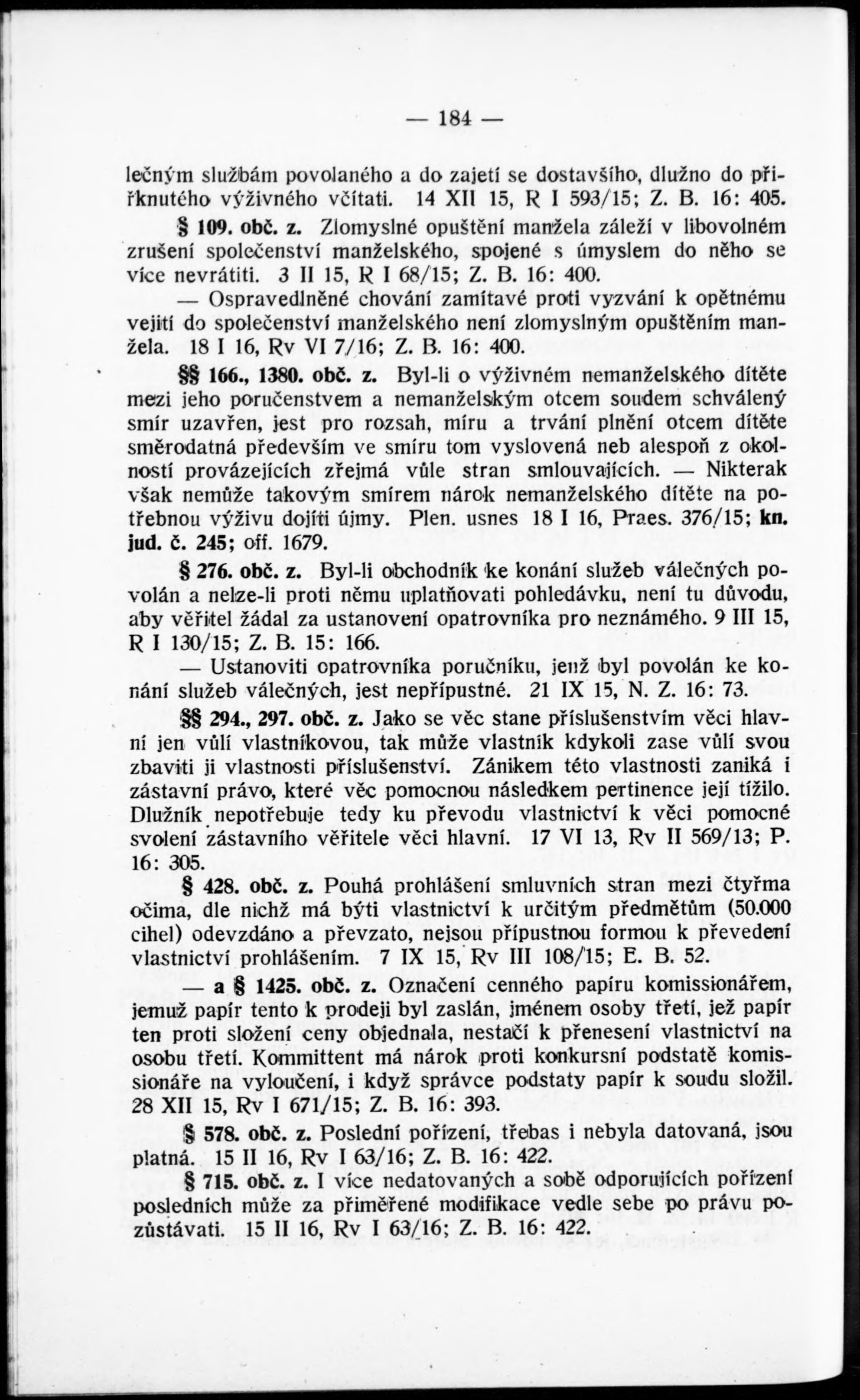 — 184 —

lečným službám povolaného a do zajetí se dostavšího, dlužno do přiřknutého výživného včítati. 14 XII 15, R I 593/15; Z. B. 16: 405.

§ 109. obč. z. Zlomyslné opuštění manžela záleží v libovolném zrušení společenství manželského, spojené s úmyslem do něho se více nevrátiti. 3 II 15, R I 68/15; Z. B. 16: 400.

— Ospravedlněné chování zamítavé proti vyzvání k opětnému vejití do společenství manželského není zlomyslným opuštěním manžela. 18 I 16, Rv VI 7/16; Z. B. 16: 400.

§§ 166., 1380. obč. z. Byl-li o výživném nemanželského dítěte mezi jeho poručenstvem a nemanželským otcem soudem schválený smír uzavřen, jest pro rozsah, míru a trvání plnění otcem dítěte směrodatná především ve smíru tom vyslovená neb alespoň z okolností provázejících zřejmá vůle stran smlouvajících. — Nikterak však nemůže takovým smírem nárok nemanželského dítěte na potřebnou výživu dojíti újmy. Plen. usnes 18 I 16, Praes. 376/15; kn. jud. č. 245; off. 1679.

§ 276. obč. z. Byl-li obchodník ke konání služeb válečných povolán a nelze-li proti němu uplatňovati pohledávku, není tu důvodu, aby věřitel žádal za ustanovení opatrovníka pro neznámého. 9 III 15, R I 130/15; Z. B. 15: 166.

— Ustanoviti opatrovníka poručníku, jenž byl povolán ke konání služeb válečných, jest nepřípustné. 21 IX 15, N. Z. 16: 73.

§§ 294., 297. obč. z. Jako se věc stane příslušenstvím věci hlavní jen vůlí vlastníkovou, tak může vlastník kdykoli zase vůlí svou zbaviti ji vlastnosti příslušenství. Zánikem této vlastnosti zaniká i zástavní právo, které věc pomocnou následkem pertinence její tížilo. Dlužník nepotřebuje tedy ku převodu vlastnictví k věci pomocné svolení zástavního věřitele věci hlavní. 17 VI 13, Rv II 569/13; P. 16: 305.

§ 428. obč. z. Pouhá prohlášení smluvních stran mezi čtyřma očima, dle nichž má býti vlastnictví k určitým předmětům (50.000 cihel) odevzdáno a převzato, nejsou přípustnou formou k převedení vlastnictví prohlášením. 7 IX 15, Rv III 108/15; E. B. 52.

— a § 1425. obč. z. Označení cenného papíru komissionářem, jemuž papír tento k prodeji byl zaslán, jménem osoby třetí, jež papír ten proti složení ceny objednala, nestačí k přenesení vlastnictví na osobu třetí. Kommittent má nárok proti konkursní podstatě komissionáře na vyloučení, i když správce podstaty papír k soudu složil. 28 XII 15, Rv I 671/15; Z. B. 16: 393.

§ 578. obč. z. Poslední pořízení, třebas i nebyla datovaná, jsou platná. 15 II 16, Rv I 63/16; Z. B. 16: 422.

§ 715. obč. z. I více nedatovaných a sobě odporujících pořízení posledních může za přiměřené modifikace vedle sebe po právu pozůstávati. 15 II 16, Rv I 63/16; Z. B. 16: 422.